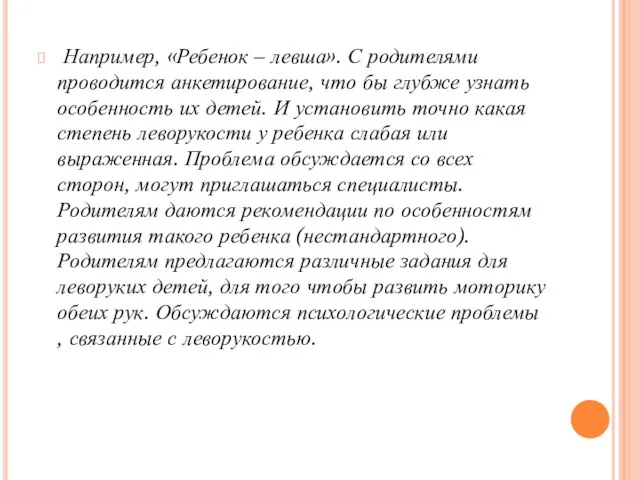 Например, «Ребенок – левша». С родителями проводится анкетирование, что бы глубже узнать особенность их детей. И установить точно какая степень леворукости у ребенка слабая или выраженная. Проблема обсуждается со всех сторон, могут приглашаться специалисты. Родителям даются рекомендации по особенностям развития такого ребенка (нестандартного). Родителям предлагаются различные задания для леворуких детей, для того чтобы развить моторику обеих рук. Обсуждаются психологические проблемы , связанные с леворукостью.